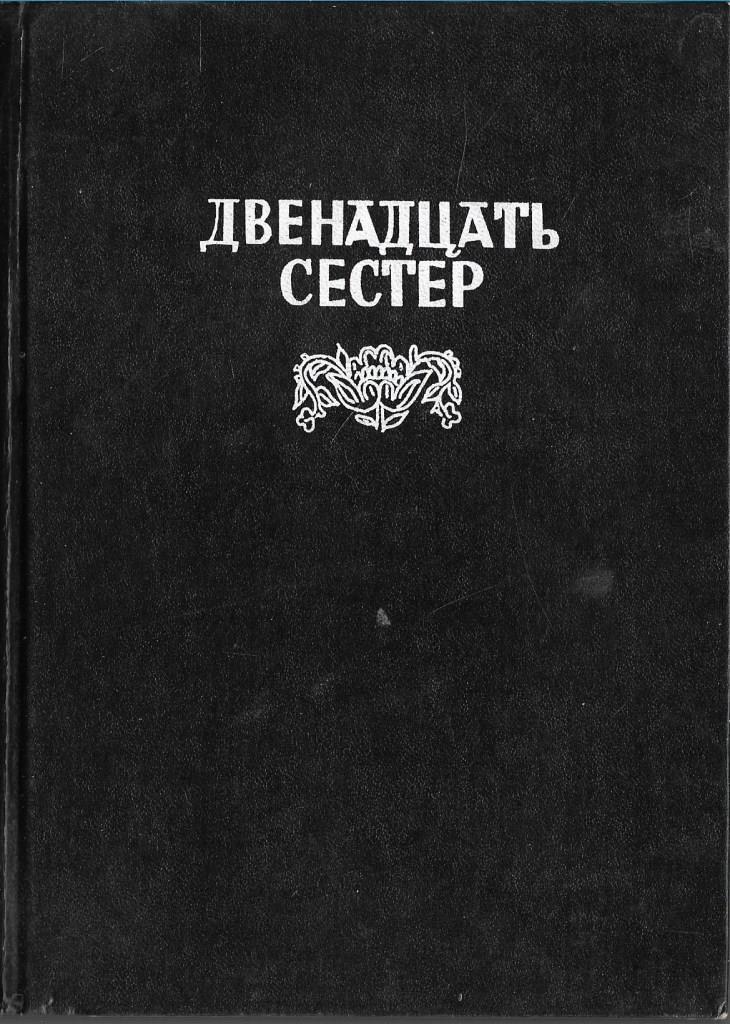 ДВЕНАДЦАТЬ
СЕСТЕР